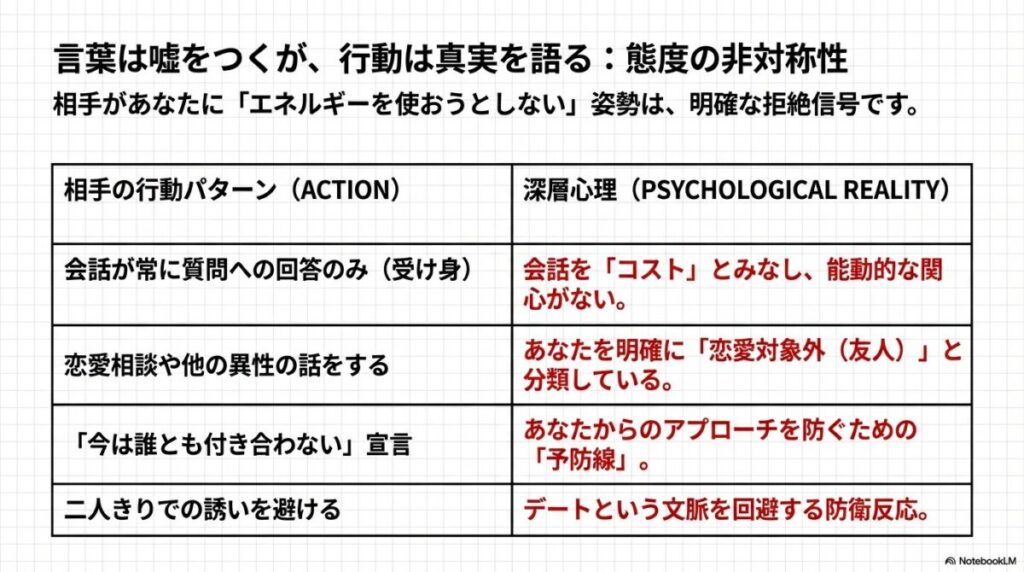 言葉は嘘をつくが、行動は真実を語る：態度の非対称性

相手があなたに「エネルギーを使おうとしない」姿勢は、明確な拒絶信号です。

| 相手の行動パターン（ACTION） | 深層心理（PSYCHOLOGICAL REALITY） |
|---|---|
| 会話が常に質問への回答のみ（受け身） | 会話を「コスト」とみなし、能動的な関心がない。 |
| 恋愛相談や他の異性の話をする | あなたを明確に「恋愛対象外（友人）」と分類している。 |
| 「今は誰とも付き合わない」宣言 | あなたからのアプローチを防ぐための「予防線」。 |
| 二人きりでの誘いを避ける | デートという文脈を回避する防衛反応。 |

NotebookLM